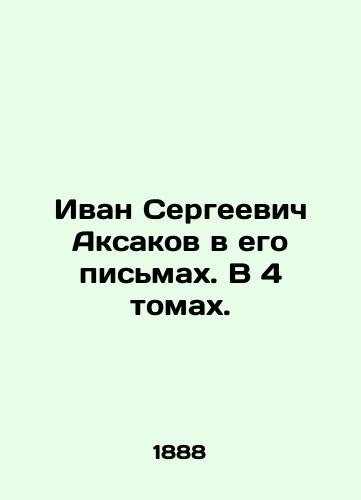 Иван Сергеевич Аксаков в его письмах. В 4 томах.

1888